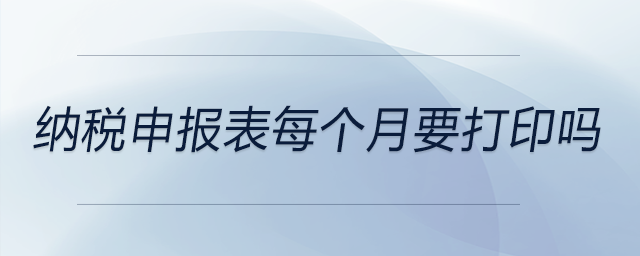 纳税申报表每个月要打印吗